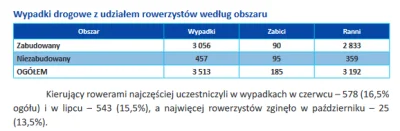 Wypadki drogowe z udziałem rowerzystów według obszaru

| Obszar | Wypadki | Zabici | Ranni |
|---|---|---|---|
| Zabudowany | 3 056 | 90 | 2 833 |
| Niezabudowany | 457 | 95 | 359 |
| OGÓŁEM | 3 513 | 185 | 3 192 |

Kierujący rowerami najczęściej uczestniczyli w wypadkach w czerwcu – 578 (16,5% ogółu) i w lipcu – 543 (15,5%), a najwięcej rowerzystów zginęło w październiku – 25 (13,5%).